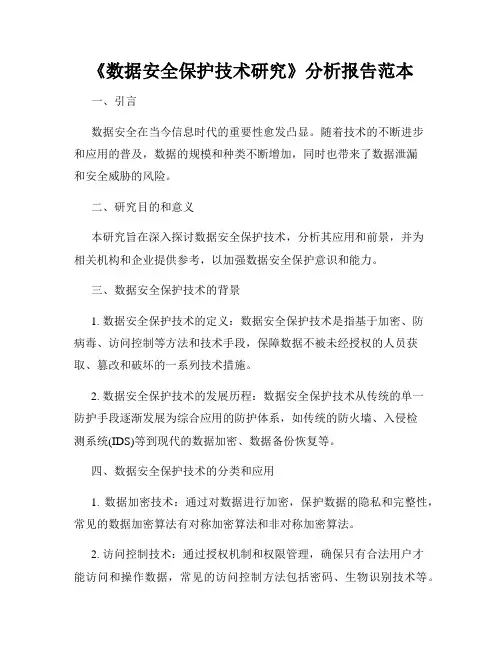 《数据安全保护技术研究》分析报告范本

一、引言

数据安全在当今信息时代的重要性愈发凸显。随着技术的不断进步和应用的普及，数据的规模和种类不断增加，同时也带来了数据泄漏和安全威胁的风险。

二、研究目的和意义

本研究旨在深入探讨数据安全保护技术，分析其应用和前景，并为相关机构和企业提供参考，以加强数据安全保护意识和能力。

三、数据安全保护技术的背景

1. 数据安全保护技术的定义：数据安全保护技术是指基于加密、防病毒、访问控制等方法和技术手段，保障数据不被未经授权的人员获取、篡改和破坏的一系列技术措施。

2. 数据安全保护技术的发展历程：数据安全保护技术从传统的单一防护手段逐渐发展为综合应用的防护体系，如传统的防火墙、入侵检测系统(IDS)等到现代的数据加密、数据备份恢复等。

四、数据安全保护技术的分类和应用

1. 数据加密技术：通过对数据进行加密，保护数据的隐私和完整性，常见的数据加密算法有对称加密算法和非对称加密算法。

2. 访问控制技术：通过授权机制和权限管理，确保只有合法用户才能访问和操作数据，常见的访问控制方法包括密码、生物识别技术等。